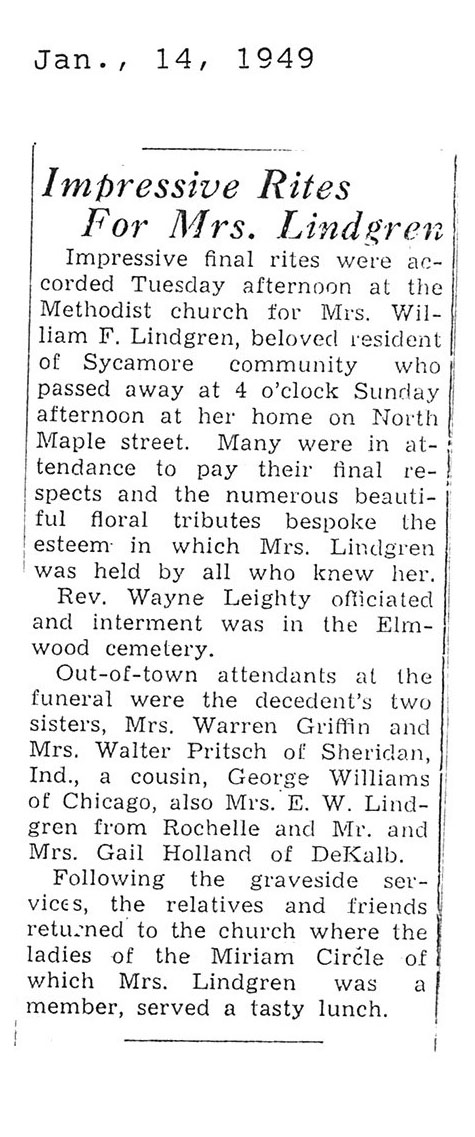 Jan., 14, 1949

Impressive Rites For Mrs. Lindgren

Impressive final rites were accorded Tuesday afternoon at the Methodist church for Mrs. William F. Lindgren, beloved resident of Sycamore community who passed away at 4 o'clock Sunday afternoon at her home on North Maple street. Many were in attendance to pay their final respects and the numerous beautiful floral tributes bespoke the esteem in which Mrs. Lindgren was held by all who knew her.

Rev. Wayne Leighty officiated and interment was in the Elmwood cemetery.

Out-of-town attendants at the funeral were the decedent's two sisters, Mrs. Warren Griffin and Mrs. Walter Pritsch of Sheridan, Ind., a cousin, George Williams of Chicago, also Mrs. E. W. Lindgren from Rochelle and Mr. and Mrs. Gail Holland of DeKalb.

Following the graveside services, the relatives and friends returned to the church where the ladies of the Miriam Circle of which Mrs. Lindgren was a member, served a tasty lunch.